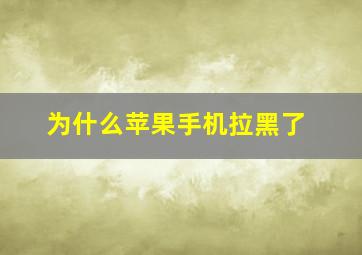 为什么苹果手机拉黑了